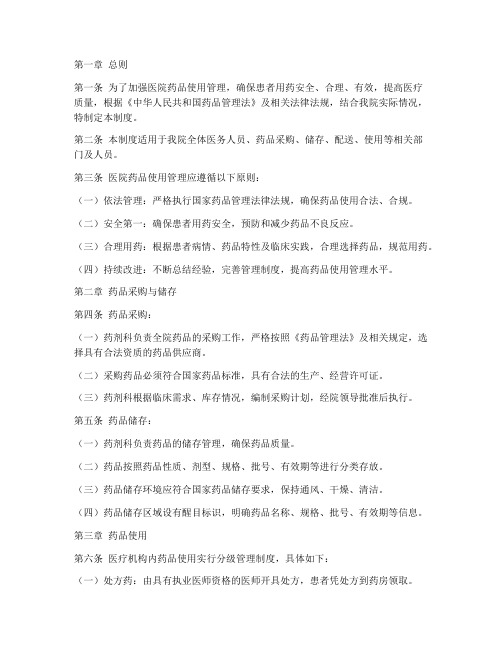 第一章 总则

第一条 为了加强医院药品使用管理，确保患者用药安全、合理、有效，提高医疗质量，根据《中华人民共和国药品管理法》及相关法律法规，结合我院实际情况，特制定本制度。

第二条 本制度适用于我院全体医务人员、药品采购、储存、配送、使用等相关部门及人员。

第三条 医院药品使用管理应遵循以下原则：

（一）依法管理：严格执行国家药品管理法律法规，确保药品使用合法、合规。

（二）安全第一：确保患者用药安全，预防和减少药品不良反应。

（三）合理用药：根据患者病情、药品特性及临床实践，合理选择药品，规范用药。

（四）持续改进：不断总结经验，完善管理制度，提高药品使用管理水平。

第二章 药品采购与储存

第四条 药品采购：

（一）药剂科负责全院药品的采购工作，严格按照《药品管理法》及相关规定，选择具有合法资质的药品供应商。

（二）采购药品必须符合国家药品标准，具有合法的生产、经营许可证。

（三）药剂科根据临床需求、库存情况，编制采购计划，经院领导批准后执行。

第五条 药品储存：

（一）药剂科负责药品的储存管理，确保药品质量。

（二）药品按照药品性质、剂型、规格、批号、有效期等进行分类存放。

（三）药品储存环境应符合国家药品储存要求，保持通风、干燥、清洁。

（四）药品储存区域设有醒目标识，明确药品名称、规格、批号、有效期等信息。

第三章 药品使用

第六条 医疗机构内药品使用实行分级管理制度，具体如下：

（一）处方药：由具有执业医师资格的医师开具处方，患者凭处方到药房领取。